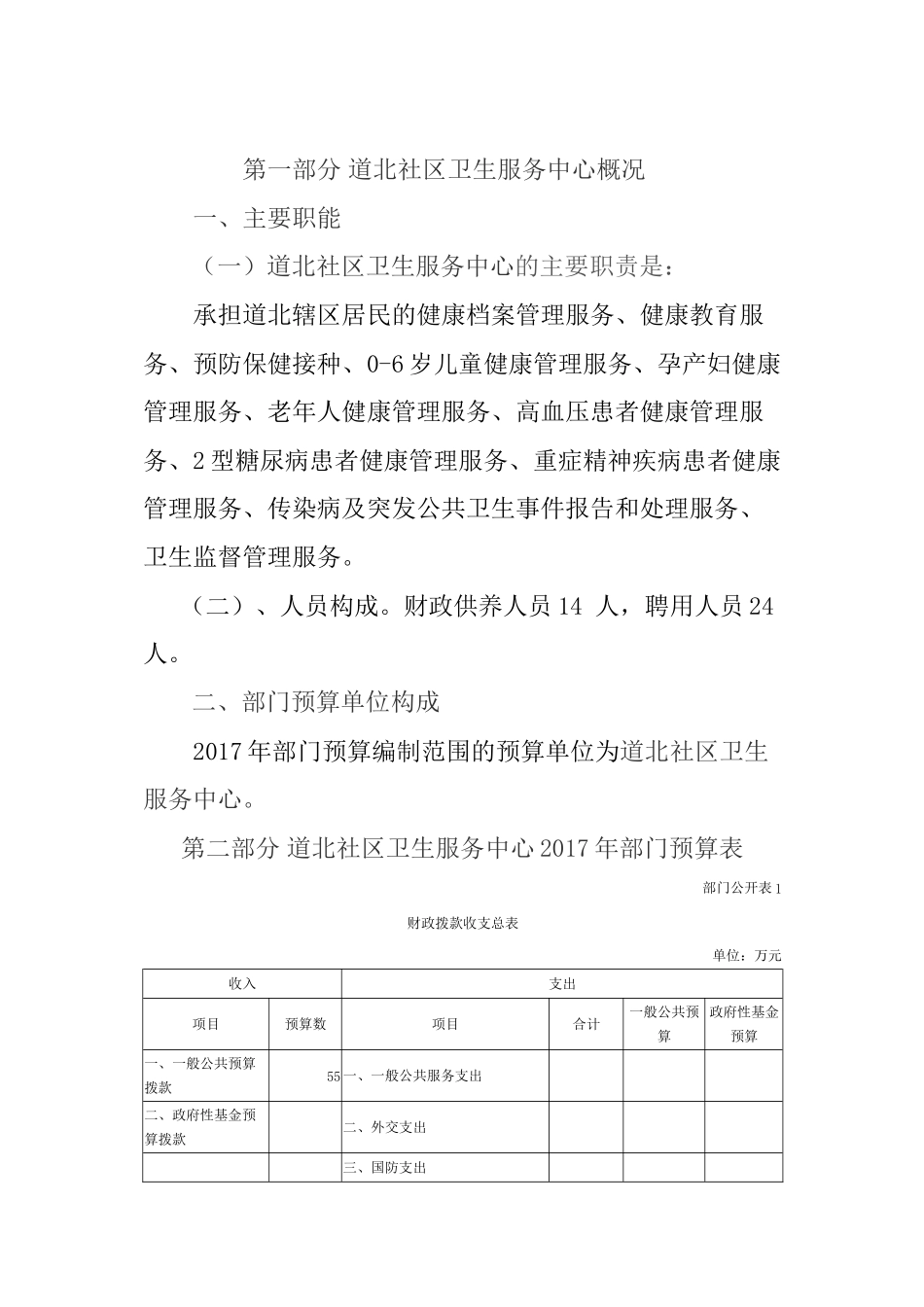 第一部分 道北社区卫生服务中心概况

一、主要职能

（一）道北社区卫生服务中心的主要职责是：

承担道北辖区居民的健康档案管理服务、健康教育服务、预防保健接种、0-6 岁儿童健康管理服务、孕产妇健康管理服务、老年人健康管理服务、高血压患者健康管理服务、2 型糖尿病患者健康管理服务、重症精神疾病患者健康管理服务、传染病及突发公共卫生事件报告和处理服务、卫生监督管理服务。

（二）、人员构成。财政供养人员 14 人，聘用人员 24 人。

二、部门预算单位构成

2017 年部门预算编制范围的预算单位为道北社区卫生服务中心。

第二部分 道北社区卫生服务中心 2017 年部门预算表

部门公开表 1

财政拨款收支总表

单位：万元

| 收入 | | 支出 | | | |
|---|---|---|---|---|---|
| 项目 | 预算数 | 项目 | 合计 | 一般公共预算 | 政府性基金预算 |
| 一、一般公共预算拨款 | 55 | 一、一般公共服务支出 | | | |
| 二、政府性基金预算拨款 | | 二、外交支出 | | | |
| | | 三、国防支出 | | | |